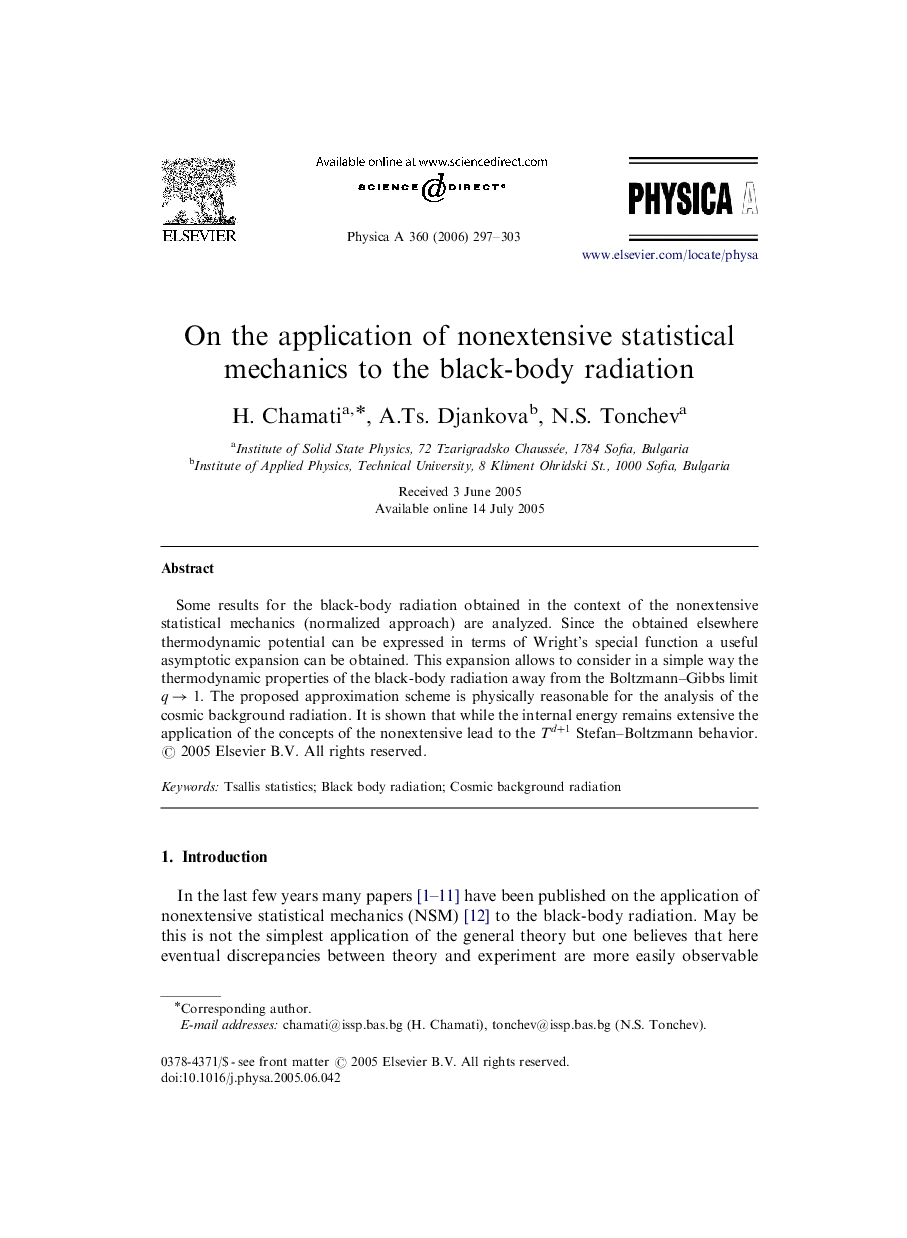 ELSEVIER

Available online at www.sciencedirect.com
SCIENCE DIRECT®

Physica A 360 (2006) 297–303

PHYSICA A

www.elsevier.com/locate/physa

On the application of nonextensive statistical mechanics to the black-body radiation

H. Chamati$^{a,*}$, A.Ts. Djankova$^{b}$, N.S. Tonchev$^{a}$

$^{a}$Institute of Solid State Physics, 72 Tzarigradsko Chaussée, 1784 Sofia, Bulgaria
$^{b}$Institute of Applied Physics, Technical University, 8 Kliment Ohridski St., 1000 Sofia, Bulgaria

Received 3 June 2005
Available online 14 July 2005

Abstract

Some results for the black-body radiation obtained in the context of the nonextensive statistical mechanics (normalized approach) are analyzed. Since the obtained elsewhere thermodynamic potential can be expressed in terms of Wright's special function a useful asymptotic expansion can be obtained. This expansion allows to consider in a simple way the thermodynamic properties of the black-body radiation away from the Boltzmann–Gibbs limit $q \to 1$. The proposed approximation scheme is physically reasonable for the analysis of the cosmic background radiation. It is shown that while the internal energy remains extensive the application of the concepts of the nonextensive lead to the $T^{d+1}$ Stefan–Boltzmann behavior.
© 2005 Elsevier B.V. All rights reserved.

Keywords: Tsallis statistics; Black body radiation; Cosmic background radiation

1. Introduction

In the last few years many papers [1–11] have been published on the application of nonextensive statistical mechanics (NSM) [12] to the black-body radiation. May be this is not the simplest application of the general theory but one believes that here eventual discrepancies between theory and experiment are more easily observable

*Corresponding author.
E-mail addresses: chamati@issp.bas.bg (H. Chamati), tonchev@issp.bas.bg (N.S. Tonchev).

0378-4371/$ - see front matter © 2005 Elsevier B.V. All rights reserved.
doi:10.1016/j.physa.2005.06.042